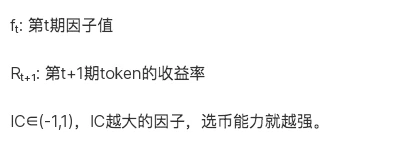 $f_t$: 第t期因子值

$R_{t+1}$: 第t+1期token的收益率

IC∈(-1,1)，IC越大的因子，选币能力就越强。